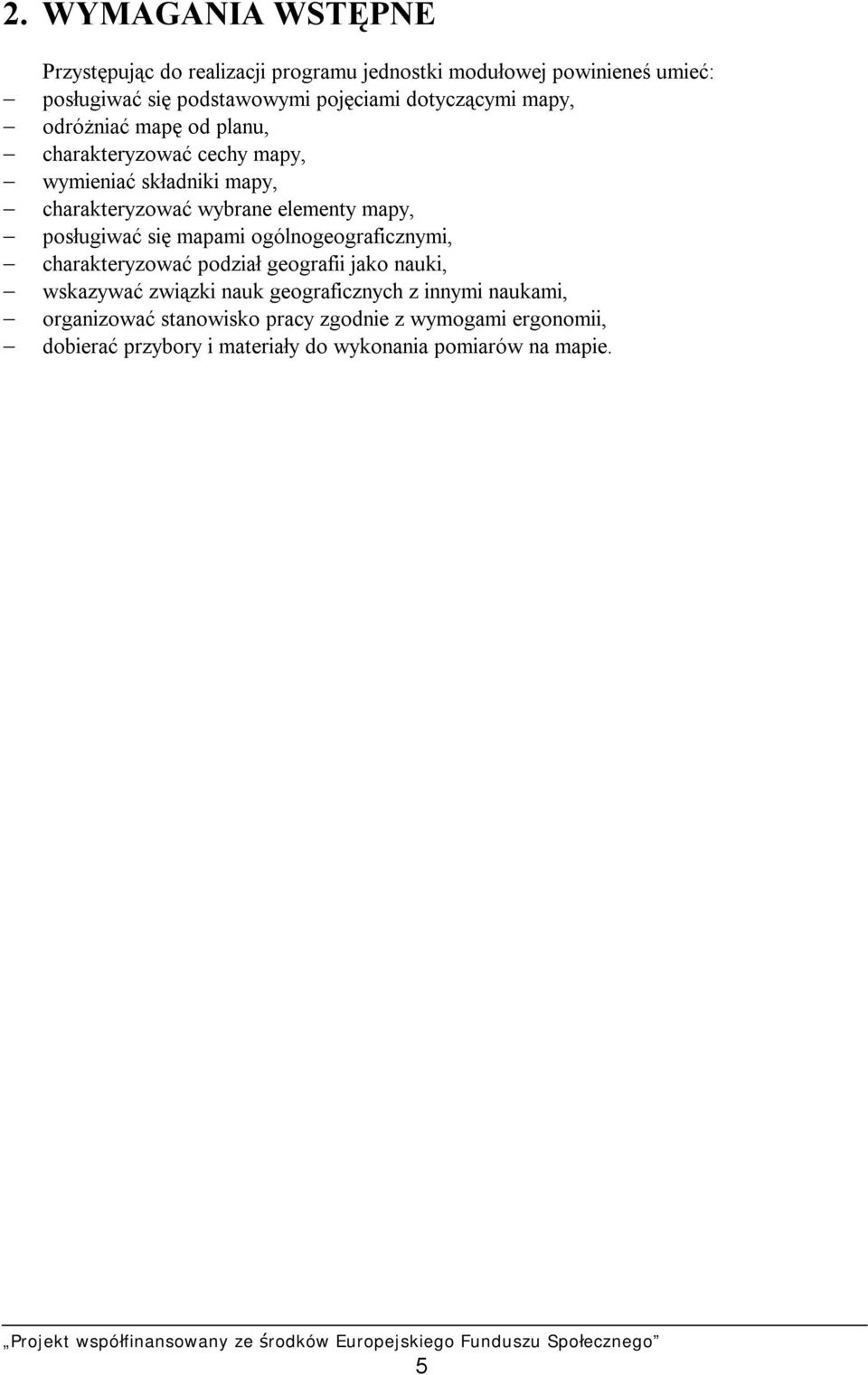 2. WYMAGANIA WSTĘPNE

Przystępując do realizacji programu jednostki modułowej powinieneś umieć:
– posługiwać się podstawowymi pojęciami dotyczącymi mapy,
– odróżniać mapę od planu,
– charakteryzować cechy mapy,
– wymieniać składniki mapy,
– charakteryzować wybrane elementy mapy,
– posługiwać się mapami ogólnogeograficznymi,
– charakteryzować podział geografii jako nauki,
– wskazywać związki nauk geograficznych z innymi naukami,
– organizować stanowisko pracy zgodnie z wymogami ergonomii,
– dobierać przybory i materiały do wykonania pomiarów na mapie.

„Projekt współfinansowany ze środków Europejskiego Funduszu Społecznego”

5